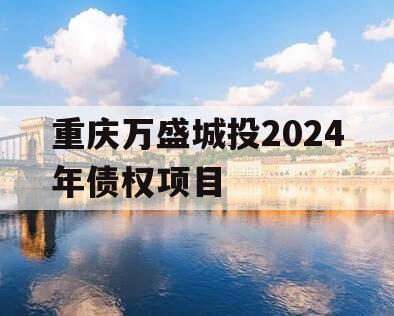 重庆万盛城投2024年债权项目